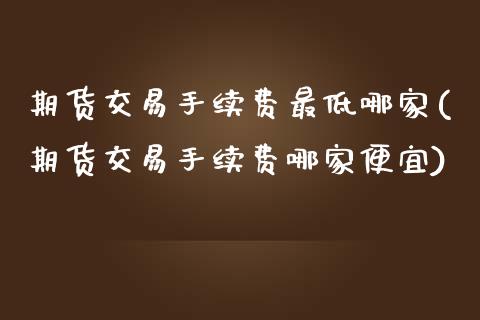 期货交易手续费最低哪家(期货交易手续费哪家便宜)